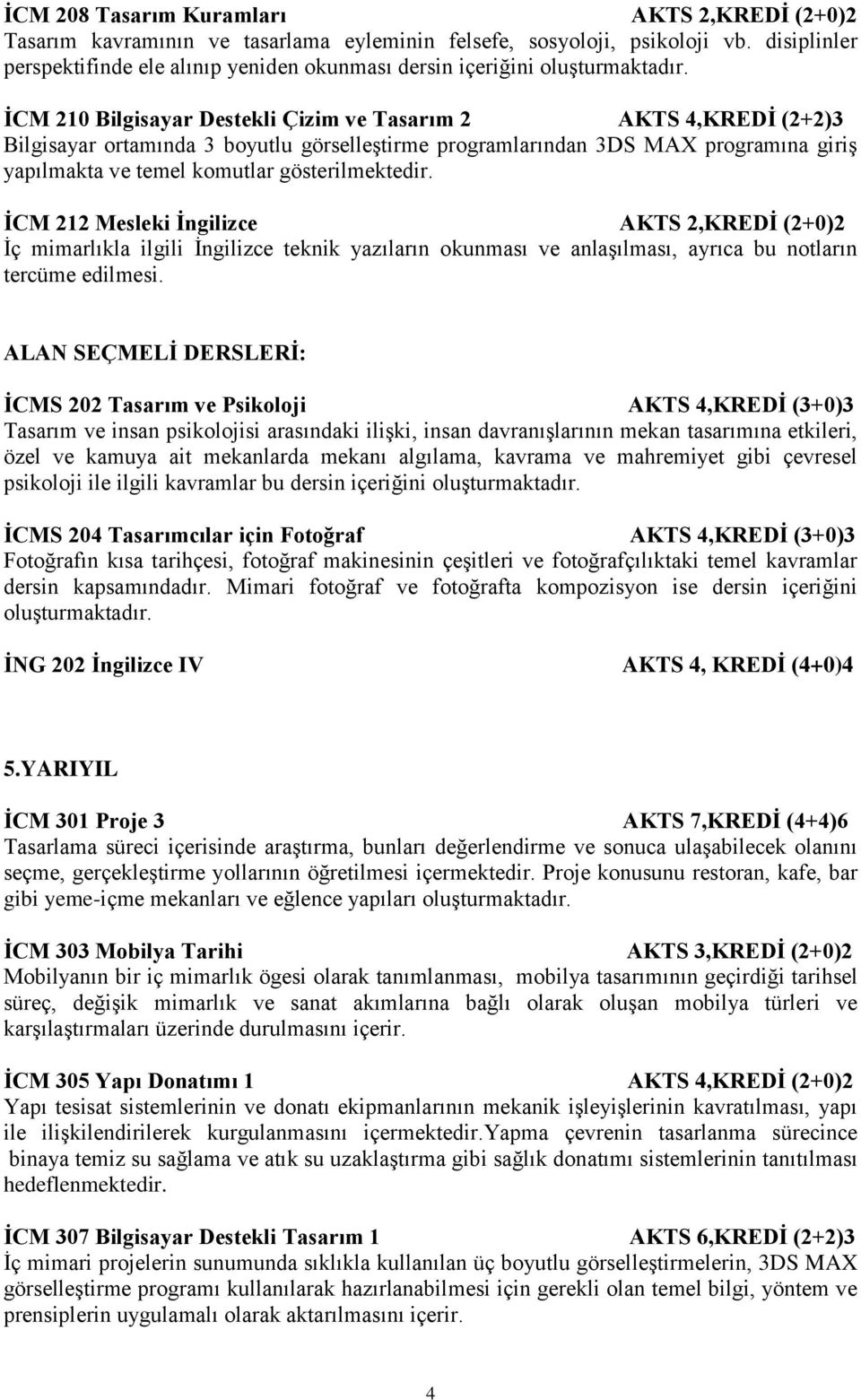 İCM 208 Tasarım Kuramları AKTS 2,KREDİ (2+0)2
Tasarım kavramının ve tasarlama eyleminin felsefe, sosyoloji, psikoloji vb. disiplinler perspektifinde ele alınıp yeniden okunması dersin içeriğini oluşturmaktadır.

İCM 210 Bilgisayar Destekli Çizim ve Tasarım 2 AKTS 4,KREDİ (2+2)3
Bilgisayar ortamında 3 boyutlu görselleştirme programlarından 3DS MAX programına giriş yapılmakta ve temel komutlar gösterilmektedir.

İCM 212 Mesleki İngilizce AKTS 2,KREDİ (2+0)2
İç mimarlıkla ilgili İngilizce teknik yazıların okunması ve anlaşılması, ayrıca bu notların tercüme edilmesi.

ALAN SEÇMELİ DERSLERİ:

İCMS 202 Tasarım ve Psikoloji AKTS 4,KREDİ (3+0)3
Tasarım ve insan psikolojisi arasındaki ilişki, insan davranışlarının mekan tasarımına etkileri, özel ve kamuya ait mekanlarda mekanı algılama, kavrama ve mahremiyet gibi çevresel psikoloji ile ilgili kavramlar bu dersin içeriğini oluşturmaktadır.

İCMS 204 Tasarımcılar için Fotoğraf AKTS 4,KREDİ (3+0)3
Fotoğrafın kısa tarihçesi, fotoğraf makinesinin çeşitleri ve fotoğrafçılıktaki temel kavramlar dersin kapsamındadır. Mimari fotoğraf ve fotoğrafta kompozisyon ise dersin içeriğini oluşturmaktadır.

İNG 202 İngilizce IV AKTS 4, KREDİ (4+0)4

5.YARIYIL

İCM 301 Proje 3 AKTS 7,KREDİ (4+4)6
Tasarlama süreci içerisinde araştırma, bunları değerlendirme ve sonuca ulaşabilecek olanını seçme, gerçekleştirme yollarının öğretilmesi içermektedir. Proje konusunu restoran, kafe, bar gibi yeme-içme mekanları ve eğlence yapıları oluşturmaktadır.

İCM 303 Mobilya Tarihi AKTS 3,KREDİ (2+0)2
Mobilyanın bir iç mimarlık ögesi olarak tanımlanması, mobilya tasarımının geçirdiği tarihsel süreç, değişik mimarlık ve sanat akımlarına bağlı olarak oluşan mobilya türleri ve karşılaştırmaları üzerinde durulmasını içerir.

İCM 305 Yapı Donatımı 1 AKTS 4,KREDİ (2+0)2
Yapı tesisat sistemlerinin ve donatı ekipmanlarının mekanik işleyişlerinin kavratılması, yapı ile ilişkilendirilerek kurgulanmasını içermektedir.Yapma çevrenin tasarlanma sürecince binaya temiz su sağlama ve atık su uzaklaştırma gibi sağlık donatımı sistemlerinin tanıtılması hedeflenmektedir.

İCM 307 Bilgisayar Destekli Tasarım 1 AKTS 6,KREDİ (2+2)3
İç mimari projelerin sunumunda sıklıkla kullanılan üç boyutlu görselleştirmelerin, 3DS MAX görselleştirme programı kullanılarak hazırlanabilmesi için gerekli olan temel bilgi, yöntem ve prensiplerin uygulamalı olarak aktarılmasını içerir.

4